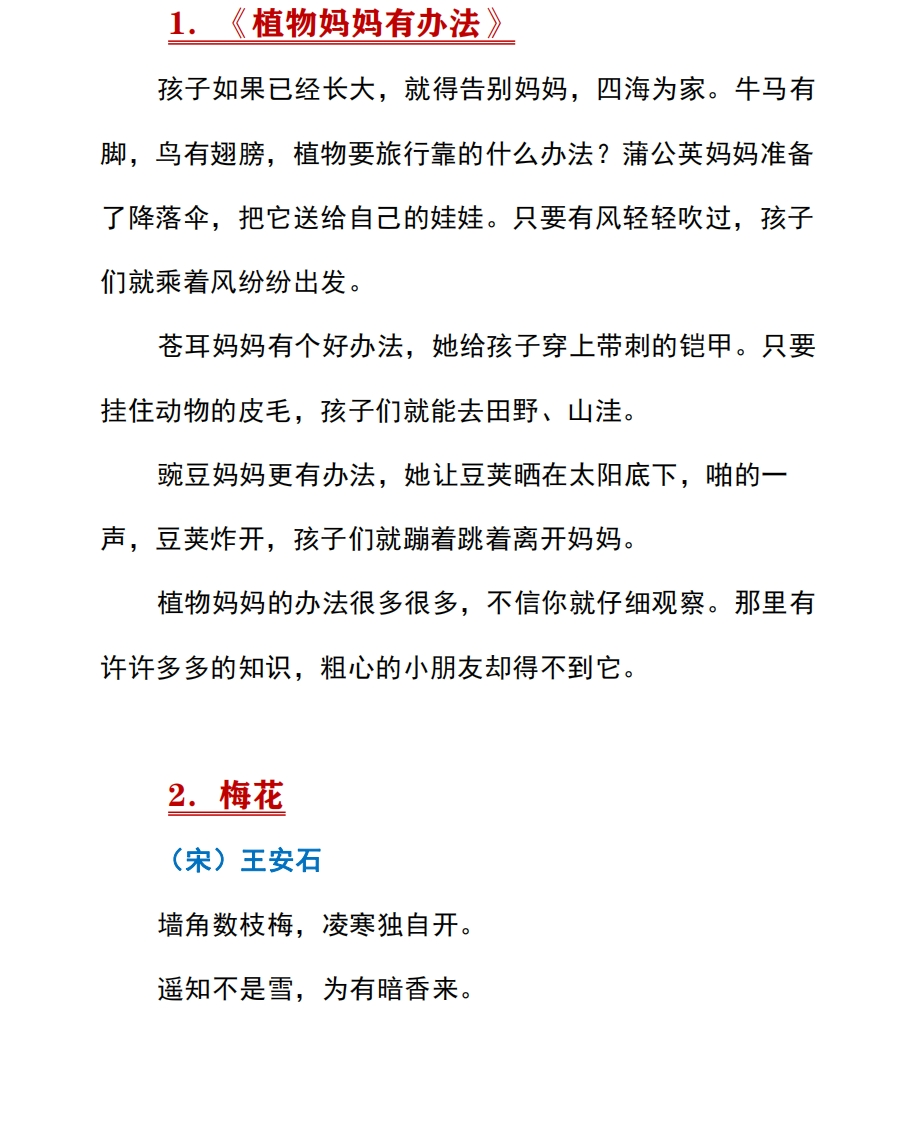 1.《植物妈妈有办法》

孩子如果已经长大，就得告别妈妈，四海为家。牛马有脚，鸟有翅膀，植物要旅行靠的什么办法？蒲公英妈妈准备了降落伞，把它送给自己的娃娃。只要有风轻轻吹过，孩子们就乘着风纷纷出发。

苍耳妈妈有个好办法，她给孩子穿上带刺的铠甲。只要挂住动物的皮毛，孩子们就能去田野、山洼。

豌豆妈妈更有办法，她让豆荚晒在太阳底下，啪的一声，豆荚炸开，孩子们就蹦着跳着离开妈妈。

植物妈妈的办法很多很多，不信你就仔细观察。那里有许许多多的知识，粗心的小朋友却得不到它。

2.梅花

（宋）王安石

墙角数枝梅，凌寒独自开。

遥知不是雪，为有暗香来。